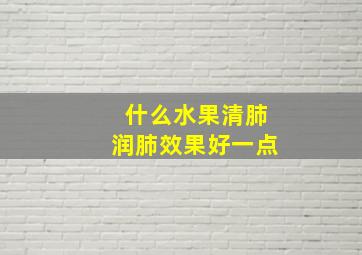 什么水果清肺
润肺效果好一点